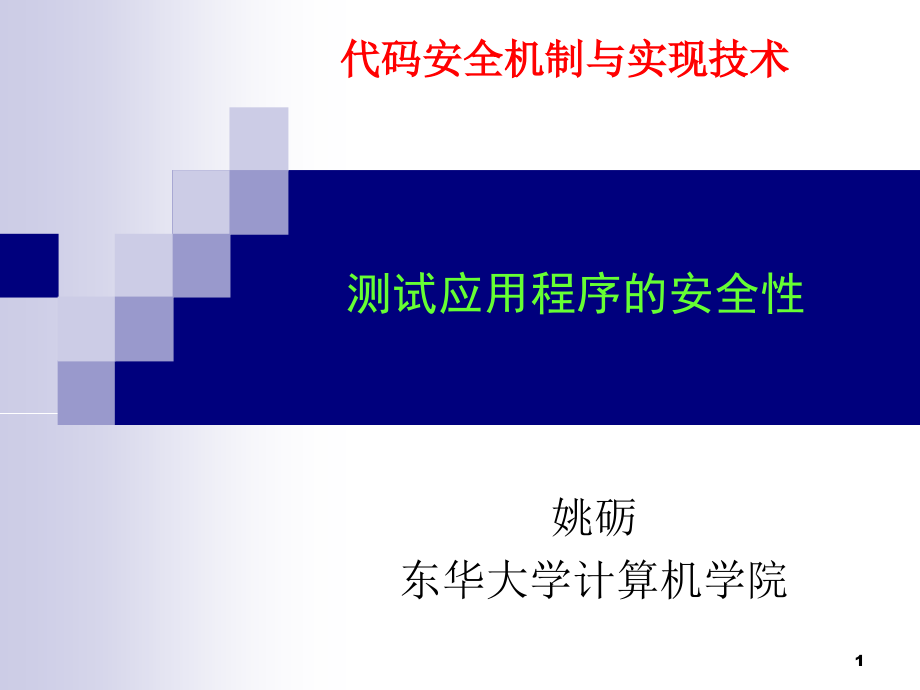 代码安全机制与实现技术

测试应用程序的安全性

姚砺
东华大学计算机学院

1